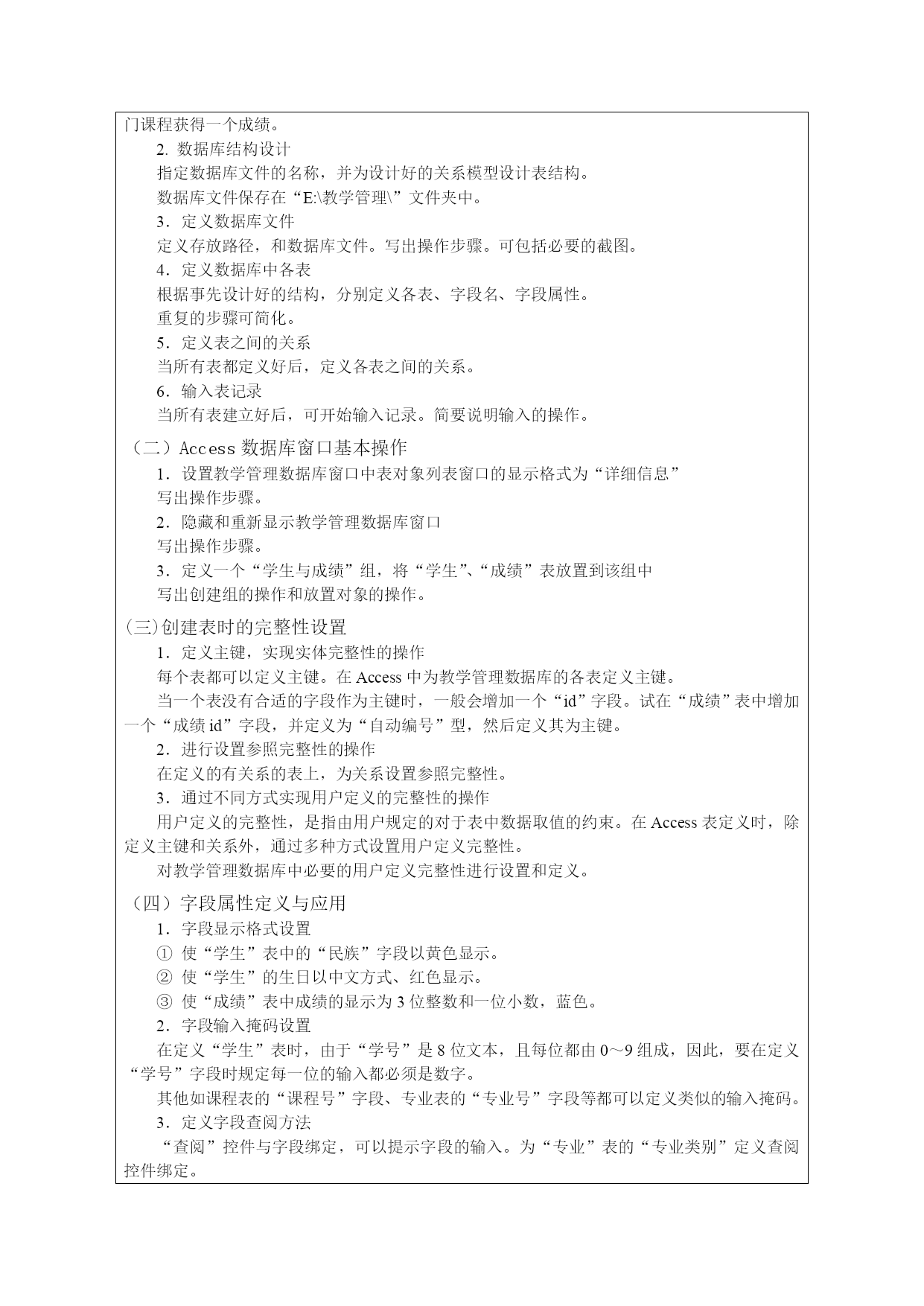 门课程获得一个成绩。

2. 数据库结构设计

指定数据库文件的名称，并为设计好的关系模型设计表结构。

数据库文件保存在“E:\教学管理\”文件夹中。

3．定义数据库文件

定义存放路径，和数据库文件。写出操作步骤。可包括必要的截图。

4．定义数据库中各表

根据事先设计好的结构，分别定义各表、字段名、字段属性。

重复的步骤可简化。

5．定义表之间的关系

当所有表都定义好后，定义各表之间的关系。

6．输入表记录

当所有表建立好后，可开始输入记录。简要说明输入的操作。

（二）Access 数据库窗口基本操作

1．设置教学管理数据库窗口中表对象列表窗口的显示格式为“详细信息”

写出操作步骤。

2．隐藏和重新显示教学管理数据库窗口

写出操作步骤。

3．定义一个“学生与成绩”组，将“学生”、“成绩”表放置到该组中

写出创建组的操作和放置对象的操作。

(三)创建表时的完整性设置

1．定义主键，实现实体完整性的操作

每个表都可以定义主键。在 Access 中为教学管理数据库的各表定义主键。

当一个表没有合适的字段作为主键时，一般会增加一个“id”字段。试在“成绩”表中增加一个“成绩 id”字段，并定义为“自动编号”型，然后定义其为主键。

2．进行设置参照完整性的操作

在定义的有关系的表上，为关系设置参照完整性。

3．通过不同方式实现用户定义的完整性的操作

用户定义的完整性，是指由用户规定的对于表中数据取值的约束。在 Access 表定义时，除定义主键和关系外，通过多种方式设置用户定义完整性。

对教学管理数据库中必要的用户定义完整性进行设置和定义。

（四）字段属性定义与应用

1．字段显示格式设置

① 使“学生”表中的“民族”字段以黄色显示。

② 使“学生”的生日以中文方式、红色显示。

③ 使“成绩”表中成绩的显示为 3 位整数和一位小数，蓝色。

2．字段输入掩码设置

在定义“学生”表时，由于“学号”是 8 位文本，且每位都由 0～9 组成，因此，要在定义“学号”字段时规定每一位的输入都必须是数字。

其他如课程表的“课程号”字段、专业表的“专业号”字段等都可以定义类似的输入掩码。

3．定义字段查阅方法

“查阅”控件与字段绑定，可以提示字段的输入。为“专业”表的“专业类别”定义查阅控件绑定。